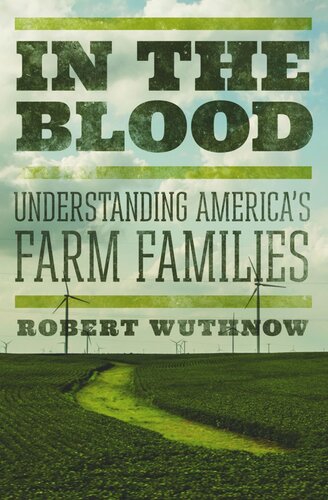 IN THE BLOOD

UNDERSTANDING AMERICA'S FARM FAMILIES

ROBERT WUTHNOW